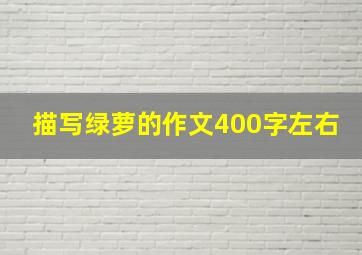 描写绿萝的作文400字左右